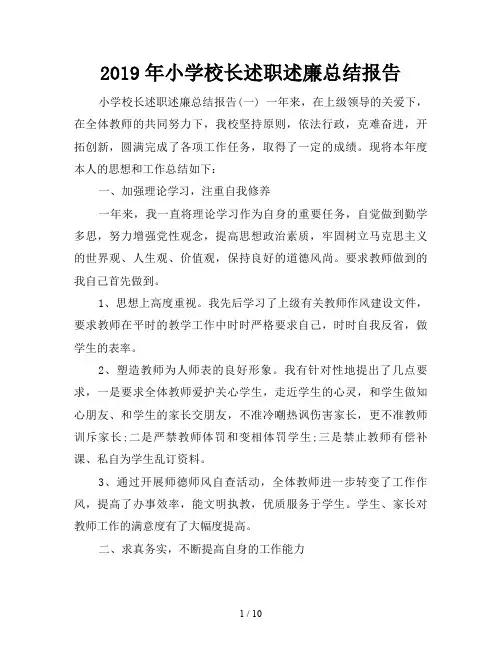 2019年小学校长述职述廉总结报告

小学校长述职述廉总结报告(一) 一年来，在上级领导的关爱下，在全体教师的共同努力下，我校坚持原则，依法行政，克难奋进，开拓创新，圆满完成了各项工作任务，取得了一定的成绩。现将本年度本人的思想和工作总结如下：

一、加强理论学习，注重自我修养

一年来，我一直将理论学习作为自身的重要任务，自觉做到勤学多思，努力增强党性观念，提高思想政治素质，牢固树立马克思主义的世界观、人生观、价值观，保持良好的道德风尚。要求教师做到的我自己首先做到。

1、思想上高度重视。我先后学习了上级有关教师作风建设文件，要求教师在平时的教学工作中时时严格要求自己，时时自我反省，做学生的表率。

2、塑造教师为人师表的良好形象。我有针对性地提出了几点要求，一是要求全体教师爱护关心学生，走近学生的心灵，和学生做知心朋友、和学生的家长交朋友，不准冷嘲热讽伤害家长，更不准教师训斥家长;二是严禁教师体罚和变相体罚学生;三是禁止教师有偿补课、私自为学生乱订资料。

3、通过开展师德师风自查活动，全体教师进一步转变了工作作风，提高了办事效率，能文明执教，优质服务于学生。学生、家长对教师工作的满意度有了大幅度提高。

二、求真务实，不断提高自身的工作能力

1 / 10